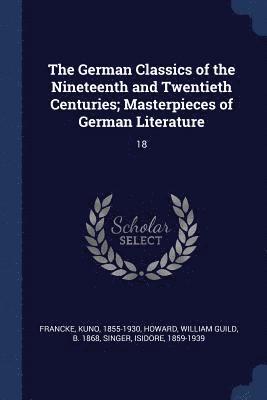 The German Classics of the Nineteenth and Twentieth Centuries; Masterpieces of German Literature

18

Scholar
SELECT

FRANCKE, KUNO, 1855-1930, HOWARD, WILLIAM GUILD, B. 1868, SINGER, ISIDORE, 1859-1939